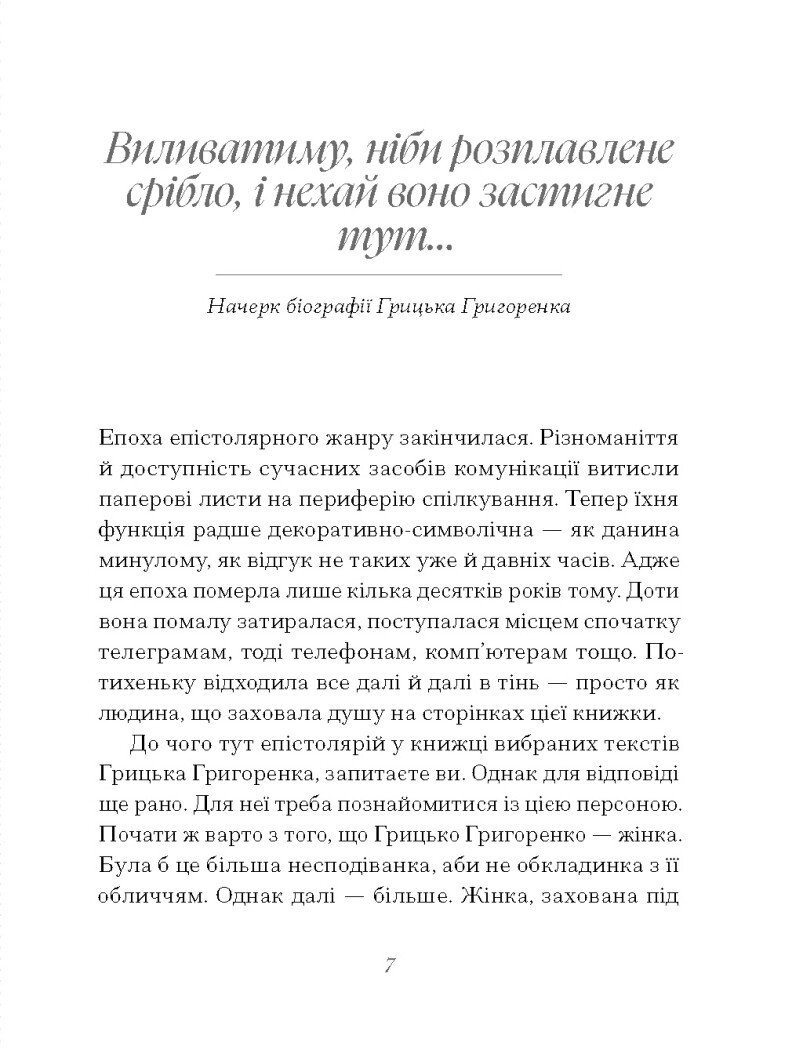 Виливатиму, ніби розплавлене срібло, і нехай воно застигне тут...

Начерк біографії Грицька Григоренка

Епоха епістолярного жанру закінчилася. Різноманіття й доступність сучасних засобів комунікації витисли паперові листи на периферію спілкування. Тепер їхня функція радше декоративно-символічна — як данина минулому, як відгук не таких уже й давніх часів. Адже ця епоха померла лише кілька десятків років тому. Доти вона помалу затиралася, поступалася місцем спочатку телеграмам, тоді телефонам, комп'ютерам тощо. Потихеньку відходила все далі й далі в тінь — просто як людина, що заховала душу на сторінках цієї книжки.

До чого тут епістолярій у книжці вибраних текстів Грицька Григоренка, запитаєте ви. Однак для відповіді ще рано. Для неї треба познайомитися із цією персоною. Почати ж варто з того, що Грицько Григоренко — жінка. Була б це більша несподіванка, аби не обкладинка з її обличчям. Однак далі — більше. Жінка, захована під

7